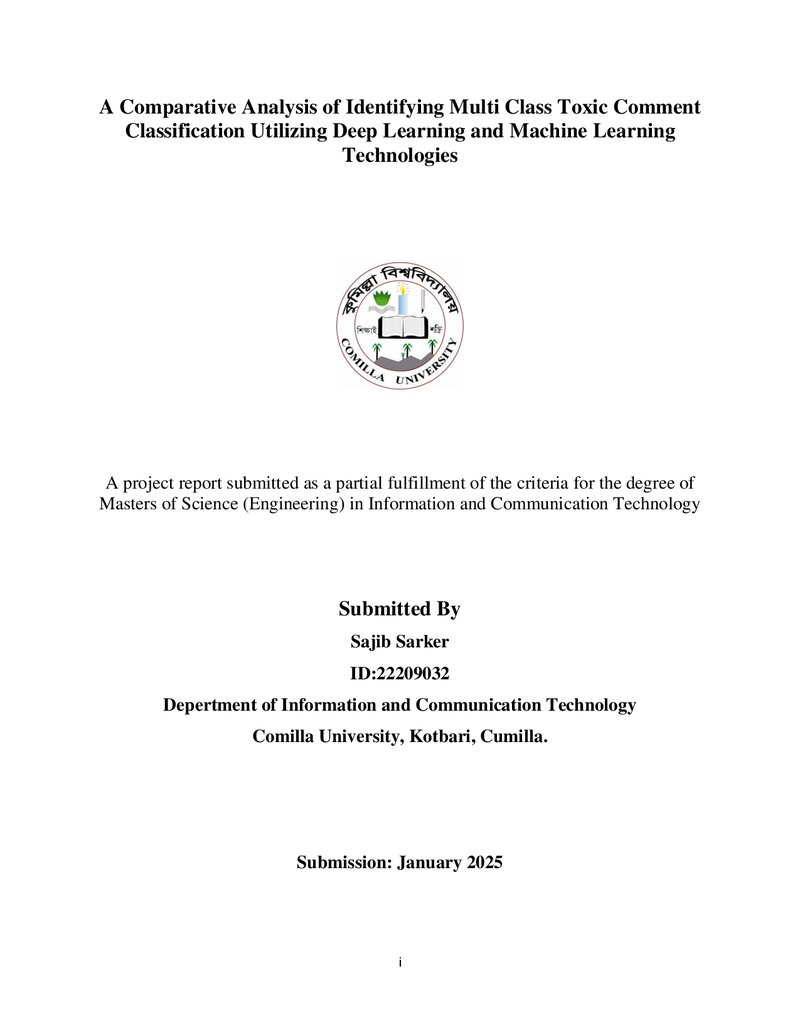 A Comparative Analysis of Identifying Multi Class Toxic Comment Classification Utilizing Deep Learning and Machine Learning Technologies

কুমিল্লা বিশ্ববিদ্যালয়

শিক্ষাই শক্তি

COMILLA UNIVERSITY

A project report submitted as a partial fulfillment of the criteria for the degree of Masters of Science (Engineering) in Information and Communication Technology

Submitted By

Sajib Sarker

ID:22209032

Depertment of Information and Communication Technology

Comilla University, Kotbari, Cumilla.

Submission: January 2025

i